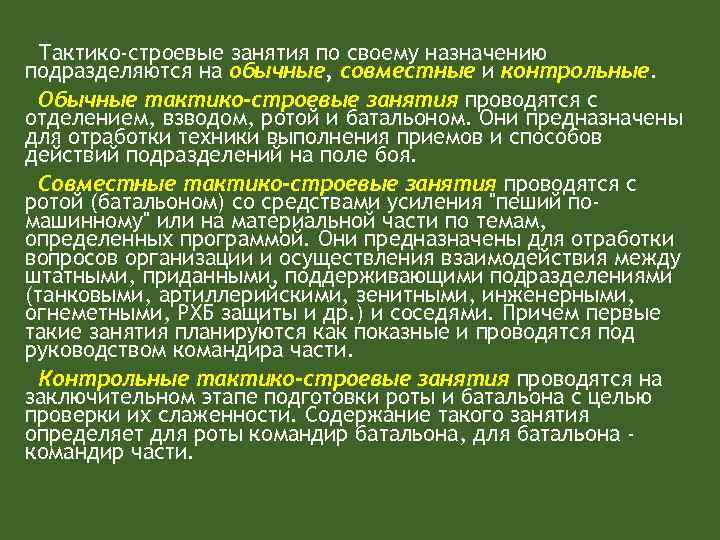 Тактико-строевые занятия по своему назначению подразделяются на обычные, совместные и контрольные.

Обычные тактико-строевые занятия проводятся с отделением, взводом, ротой и батальоном. Они предназначены для отработки техники выполнения приемов и способов действий подразделений на поле боя.

Совместные тактико-строевые занятия проводятся с ротой (батальоном) со средствами усиления "пеший по-машинному" или на материальной части по темам, определенных программой. Они предназначены для отработки вопросов организации и осуществления взаимодействия между штатными, приданными, поддерживающими подразделениями (танковыми, артиллерийскими, зенитными, инженерными, огнеметными, РХБ защиты и др.) и соседями. Причем первые такие занятия планируются как показные и проводятся под руководством командира части.

Контрольные тактико-строевые занятия проводятся на заключительном этапе подготовки роты и батальона с целью проверки их слаженности. Содержание такого занятия определяет для роты командир батальона, для батальона - командир части.